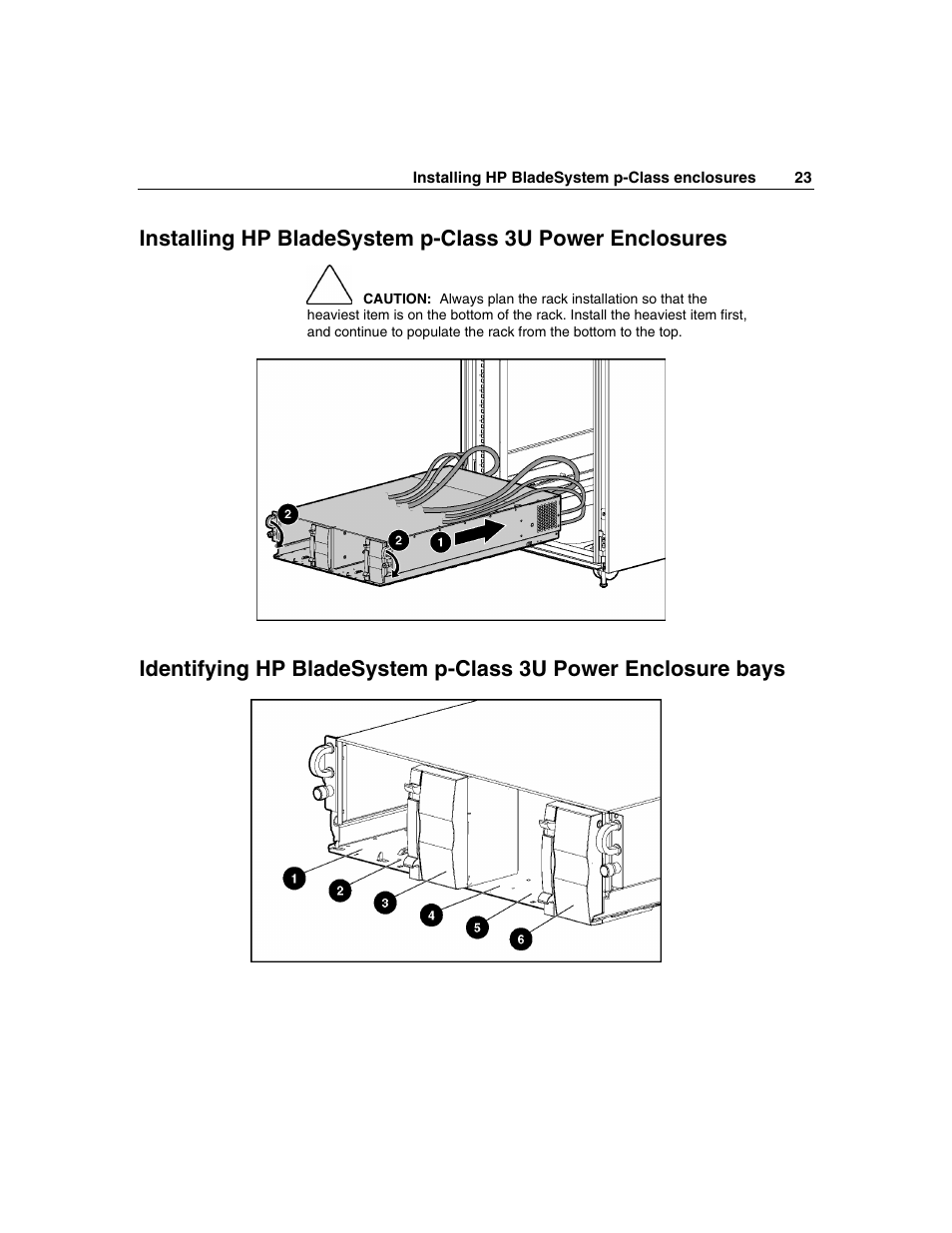 Installing HP BladeSystem p-Class enclosures 23

Installing HP BladeSystem p-Class 3U Power Enclosures

CAUTION: Always plan the rack installation so that the heaviest item is on the bottom of the rack. Install the heaviest item first, and continue to populate the rack from the bottom to the top.

2
2
1

Identifying HP BladeSystem p-Class 3U Power Enclosure bays

1
2
3
4
5
6